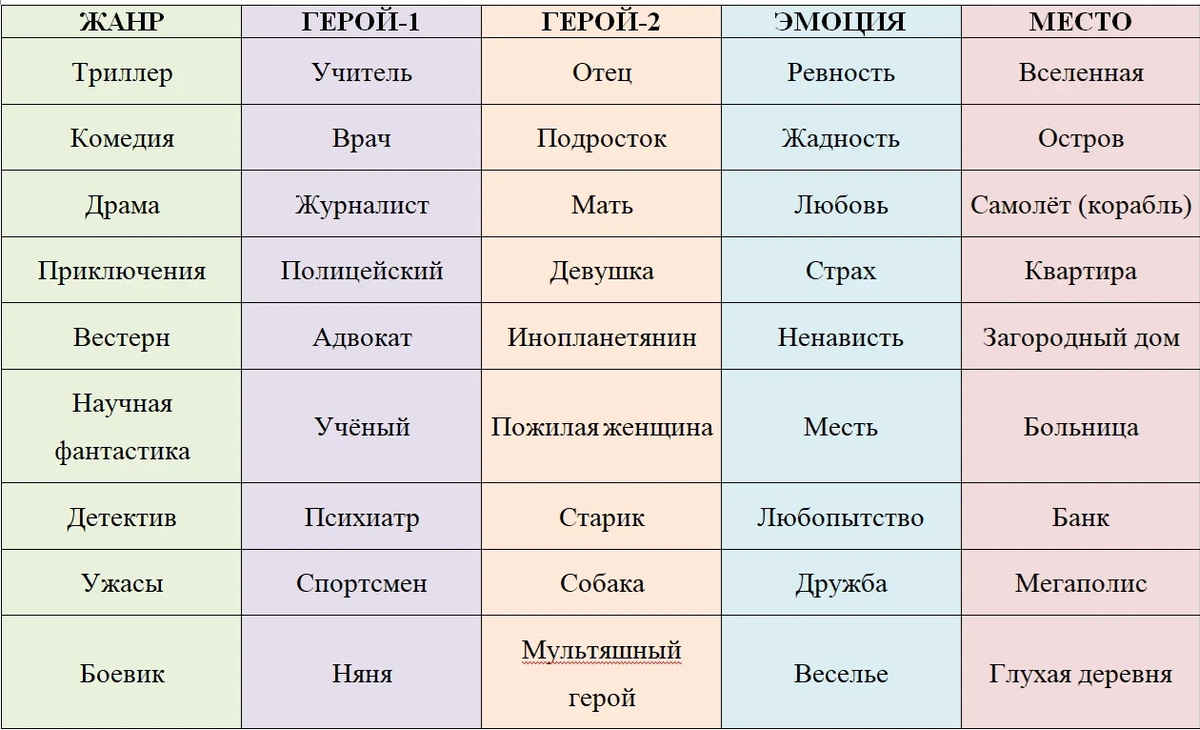 | ЖАНР | ГЕРОЙ-1 | ГЕРОЙ-2 | ЭМОЦИЯ | МЕСТО |
|---|---|---|---|---|
| Триллер | Учитель | Отец | Ревность | Вселенная |
| Комедия | Врач | Подросток | Жадность | Остров |
| Драма | Журналист | Мать | Любовь | Самолёт (корабль) |
| Приключения | Полицейский | Девушка | Страх | Квартира |
| Вестерн | Адвокат | Инопланетянин | Ненависть | Загородный дом |
| Научная фантастика | Учёный | Пожилая женщина | Месть | Больница |
| Детектив | Психиатр | Старик | Любопытство | Банк |
| Ужасы | Спортсмен | Собака | Дружба | Мегаполис |
| Боевик | Няня | Мультяшный герой | Веселье | Глухая деревня |